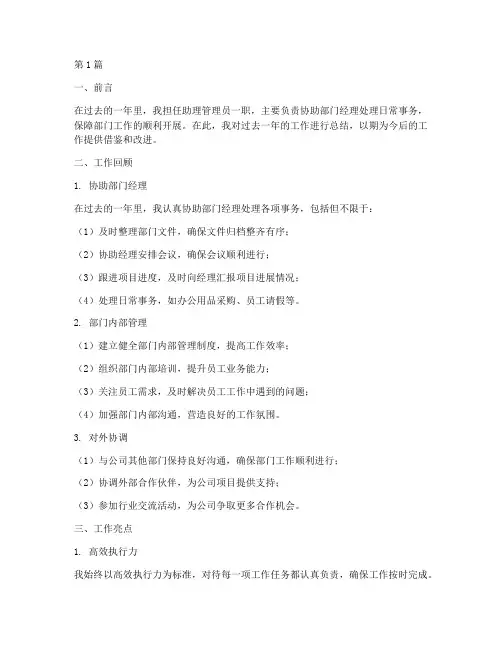 第1篇

一、前言

在过去的一年里，我担任助理管理员一职，主要负责协助部门经理处理日常事务，保障部门工作的顺利开展。在此，我对过去一年的工作进行总结，以期为今后的工作提供借鉴和改进。

二、工作回顾

1. 协助部门经理

在过去的一年里，我认真协助部门经理处理各项事务，包括但不限于：

（1）及时整理部门文件，确保文件归档整齐有序；

（2）协助经理安排会议，确保会议顺利进行；

（3）跟进项目进度，及时向经理汇报项目进展情况；

（4）处理日常事务，如办公用品采购、员工请假等。

2. 部门内部管理

（1）建立健全部门内部管理制度，提高工作效率；

（2）组织部门内部培训，提升员工业务能力；

（3）关注员工需求，及时解决员工工作中遇到的问题；

（4）加强部门内部沟通，营造良好的工作氛围。

3. 对外协调

（1）与公司其他部门保持良好沟通，确保部门工作顺利进行；

（2）协调外部合作伙伴，为公司项目提供支持；

（3）参加行业交流活动，为公司争取更多合作机会。

三、工作亮点

1. 高效执行力

我始终以高效执行力为标准，对待每一项工作任务都认真负责，确保工作按时完成。